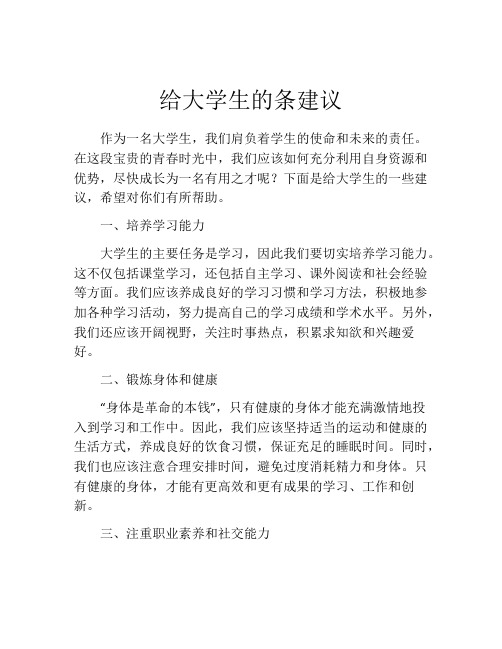 给大学生的条建议

作为一名大学生，我们肩负着学生的使命和未来的责任。在这段宝贵的青春时光中，我们应该如何充分利用自身资源和优势，尽快成长为一名有用之才呢？下面是给大学生的一些建议，希望对你们有所帮助。

一、培养学习能力

大学生的主要任务是学习，因此我们要切实培养学习能力。这不仅包括课堂学习，还包括自主学习、课外阅读和社会经验等方面。我们应该养成良好的学习习惯和学习方法，积极地参加各种学习活动，努力提高自己的学习成绩和学术水平。另外，我们还应该开阔视野，关注时事热点，积累求知欲和兴趣爱好。

二、锻炼身体和健康

“身体是革命的本钱”，只有健康的身体才能充满激情地投入到学习和工作中。因此，我们应该坚持适当的运动和健康的生活方式，养成良好的饮食习惯，保证充足的睡眠时间。同时，我们也应该注意合理安排时间，避免过度消耗精力和身体。只有健康的身体，才能有更高效和更有成果的学习、工作和创新。

三、注重职业素养和社交能力